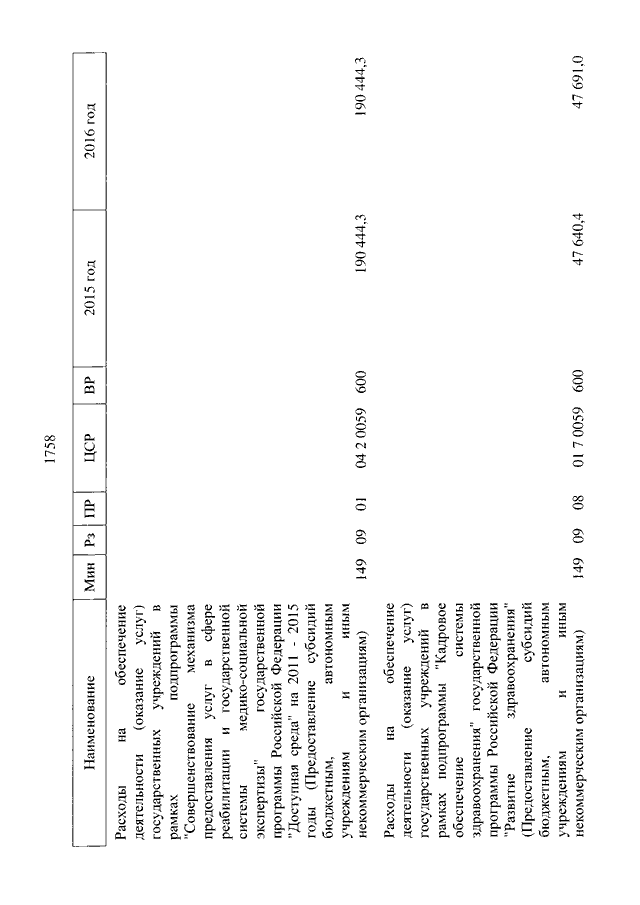 1758

| Наименование | Мин | Рз | ПР | ЦСР | ВР | 2015 год | 2016 год |
|---|---|---|---|---|---|---|---|
| Расходы на обеспечение деятельности (оказание услуг) государственных учреждений в рамках подпрограммы "Совершенствование механизма предоставления услуг в сфере реабилитации и государственной системы медико-социальной экспертизы" государственной программы Российской Федерации "Доступная среда" на 2011 - 2015 годы (Предоставление субсидий бюджетным, автономным учреждениям и иным некоммерческим организациям) | 149 | 09 | 01 | 04 2 0059 | 600 | 190 444,3 | 190 444,3 |
| Расходы на обеспечение деятельности (оказание услуг) государственных учреждений в рамках подпрограммы "Кадровое обеспечение системы здравоохранения" государственной программы Российской Федерации "Развитие здравоохранения" (Предоставление субсидий бюджетным, автономным учреждениям и иным некоммерческим организациям) | 149 | 09 | 08 | 01 7 0059 | 600 | 47 640,4 | 47 691,0 |